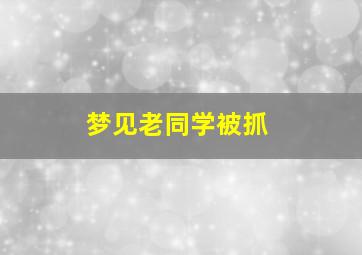 梦见老同学被抓